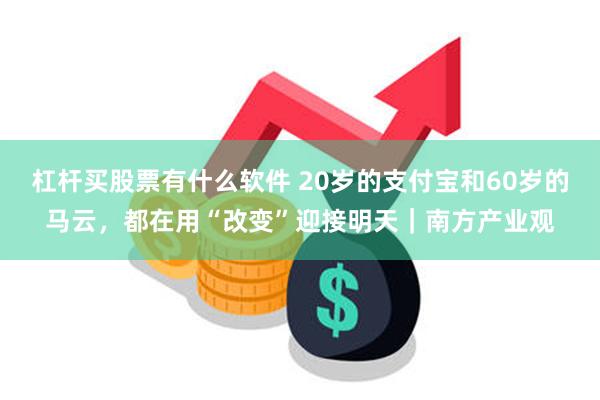 杠杆买股票有什么软件 20岁的支付宝和60岁的马云，都在用“改变”迎接明天｜南方产业观

$